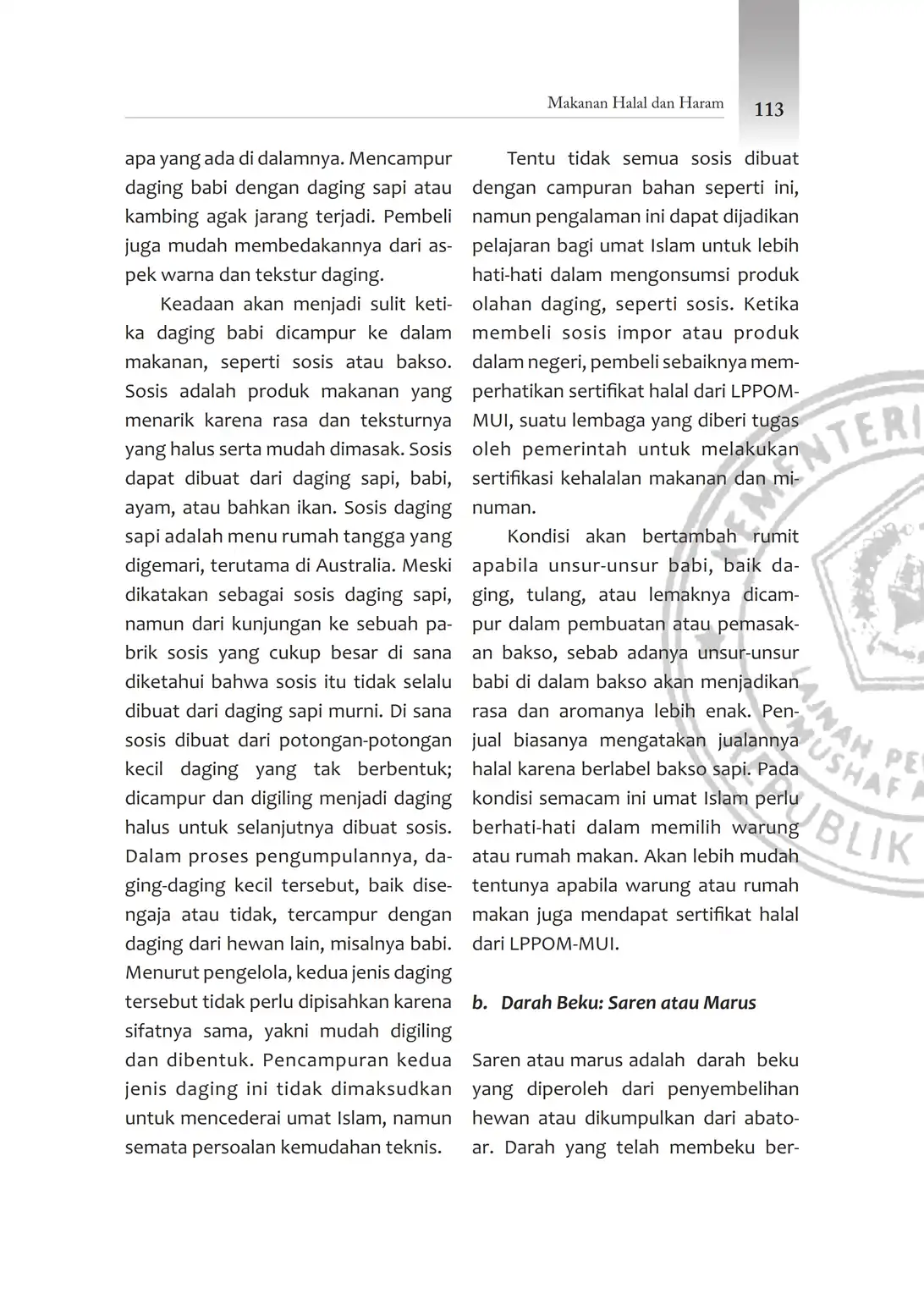 Makanan Halal dan Haram 113

apa yang ada di dalamnya. Mencampur daging babi dengan daging sapi atau kambing agak jarang terjadi. Pembeli juga mudah membedakannya dari aspek warna dan tekstur daging.

Keadaan akan menjadi sulit ketika daging babi dicampur ke dalam makanan, seperti sosis atau bakso. Sosis adalah produk makanan yang menarik karena rasa dan teksturnya yang halus serta mudah dimasak. Sosis dapat dibuat dari daging sapi, babi, ayam, atau bahkan ikan. Sosis daging sapi adalah menu rumah tangga yang digemari, terutama di Australia. Meski dikatakan sebagai sosis daging sapi, namun dari kunjungan ke sebuah pabrik sosis yang cukup besar di sana diketahui bahwa sosis itu tidak selalu dibuat dari daging sapi murni. Di sana sosis dibuat dari potongan-potongan kecil daging yang tak berbentuk; dicampur dan digiling menjadi daging halus untuk selanjutnya dibuat sosis. Dalam proses pengumpulannya, daging-daging kecil tersebut, baik disengaja atau tidak, tercampur dengan daging dari hewan lain, misalnya babi. Menurut pengelola, kedua jenis daging tersebut tidak perlu dipisahkan karena sifatnya sama, yakni mudah digiling dan dibentuk. Pencampuran kedua jenis daging ini tidak dimaksudkan untuk mencederai umat Islam, namun semata persoalan kemudahan teknis.

Tentu tidak semua sosis dibuat dengan campuran bahan seperti ini, namun pengalaman ini dapat dijadikan pelajaran bagi umat Islam untuk lebih hati-hati dalam mengonsumsi produk olahan daging, seperti sosis. Ketika membeli sosis impor atau produk dalam negeri, pembeli sebaiknya memperhatikan sertifikat halal dari LPPOM-MUI, suatu lembaga yang diberi tugas oleh pemerintah untuk melakukan sertifikasi kehalalan makanan dan minuman.

Kondisi akan bertambah rumit apabila unsur-unsur babi, baik daging, tulang, atau lemaknya dicampur dalam pembuatan atau pemasakan bakso, sebab adanya unsur-unsur babi di dalam bakso akan menjadikan rasa dan aromanya lebih enak. Penjual biasanya mengatakan jualannya halal karena berlabel bakso sapi. Pada kondisi semacam ini umat Islam perlu berhati-hati dalam memilih warung atau rumah makan. Akan lebih mudah tentunya apabila warung atau rumah makan juga mendapat sertifikat halal dari LPPOM-MUI.

b. Darah Beku: Saren atau Marus

Saren atau marus adalah darah beku yang diperoleh dari penyembelihan hewan atau dikumpulkan dari abatoar. Darah yang telah membeku ber-